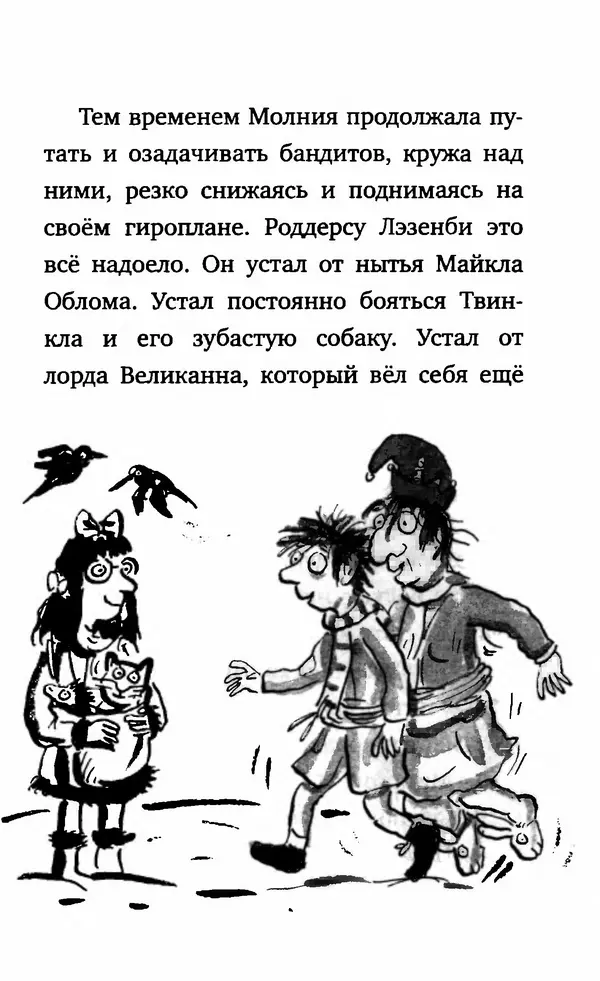 Тем временем Молния продолжала путать и озадачивать бандитов, кружа над ними, резко снижаясь и поднимаясь на своём гироплане. Роддерсу Лэзенби это всё надоело. Он устал от нытья Майкла Облома. Устал постоянно бояться Твинкла и его зубастую собаку. Устал от лорда Великанна, который вёл себя ещё